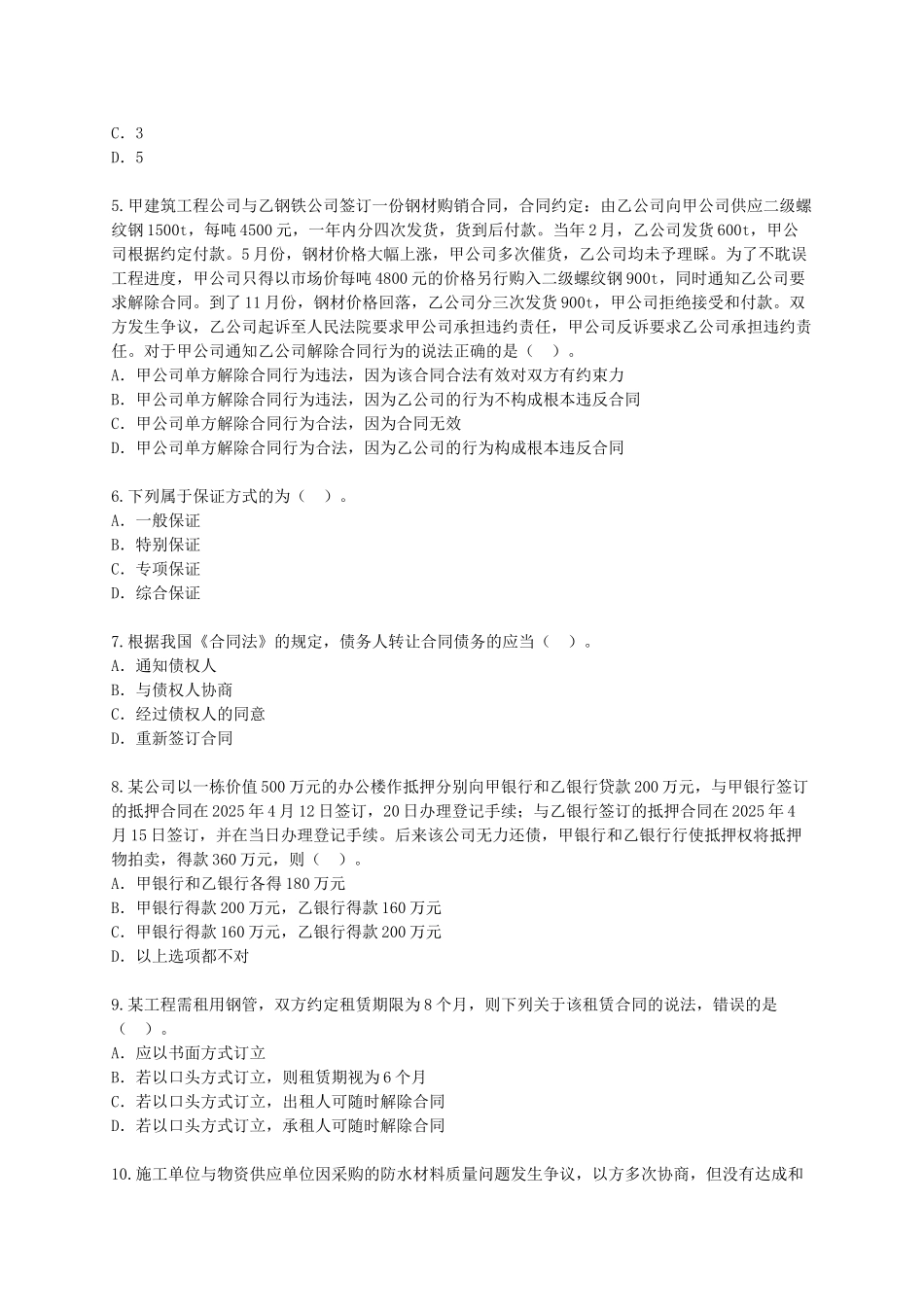 C. 3
D. 5

5.甲建筑工程公司与乙钢铁公司签订一份钢材购销合同，合同约定：由乙公司向甲公司供应二级螺纹钢1500t，每吨4500元，一年内分四次发货，货到后付款。当年2月，乙公司发货600t，甲公司根据约定付款。5月份，钢材价格大幅上涨，甲公司多次催货，乙公司均未予理睬。为了不耽误工程进度，甲公司只得以市场价每吨4800元的价格另行购入二级螺纹钢900t，同时通知乙公司要求解除合同。到了11月份，钢材价格回落，乙公司分三次发货900t，甲公司拒绝接受和付款。双方发生争议，乙公司起诉至人民法院要求甲公司承担违约责任，甲公司反诉要求乙公司承担违约责任。对于甲公司通知乙公司解除合同行为的说法正确的是（　）。
A. 甲公司单方解除合同行为违法，因为该合同合法有效对双方有约束力
B. 甲公司单方解除合同行为违法，因为乙公司的行为不构成根本违反合同
C. 甲公司单方解除合同行为合法，因为合同无效
D. 甲公司单方解除合同行为合法，因为乙公司的行为构成根本违反合同

6.下列属于保证方式的为（　）。
A. 一般保证
B. 特别保证
C. 专项保证
D. 综合保证

7.根据我国《合同法》的规定，债务人转让合同债务的应当（　）。
A. 通知债权人
B. 与债权人协商
C. 经过债权人的同意
D. 重新签订合同

8.某公司以一栋价值500万元的办公楼作抵押分别向甲银行和乙银行贷款200万元，与甲银行签订的抵押合同在2025年4月12日签订，20日办理登记手续；与乙银行签订的抵押合同在2025年4月15日签订，并在当日办理登记手续。后来该公司无力还债，甲银行和乙银行行使抵押权将抵押物拍卖，得款360万元，则（　）。
A. 甲银行和乙银行各得180万元
B. 甲银行得款200万元，乙银行得款160万元
C. 甲银行得款160万元，乙银行得款200万元
D. 以上选项都不对

9.某工程需租用钢管，双方约定租赁期限为8个月，则下列关于该租赁合同的说法，错误的是（　）。
A. 应以书面方式订立
B. 若以口头方式订立，则租赁期视为6个月
C. 若以口头方式订立，出租人可随时解除合同
D. 若以口头方式订立，承租人可随时解除合同

10.施工单位与物资供应单位因采购的防水材料质量问题发生争议，以方多次协商，但没有达成和